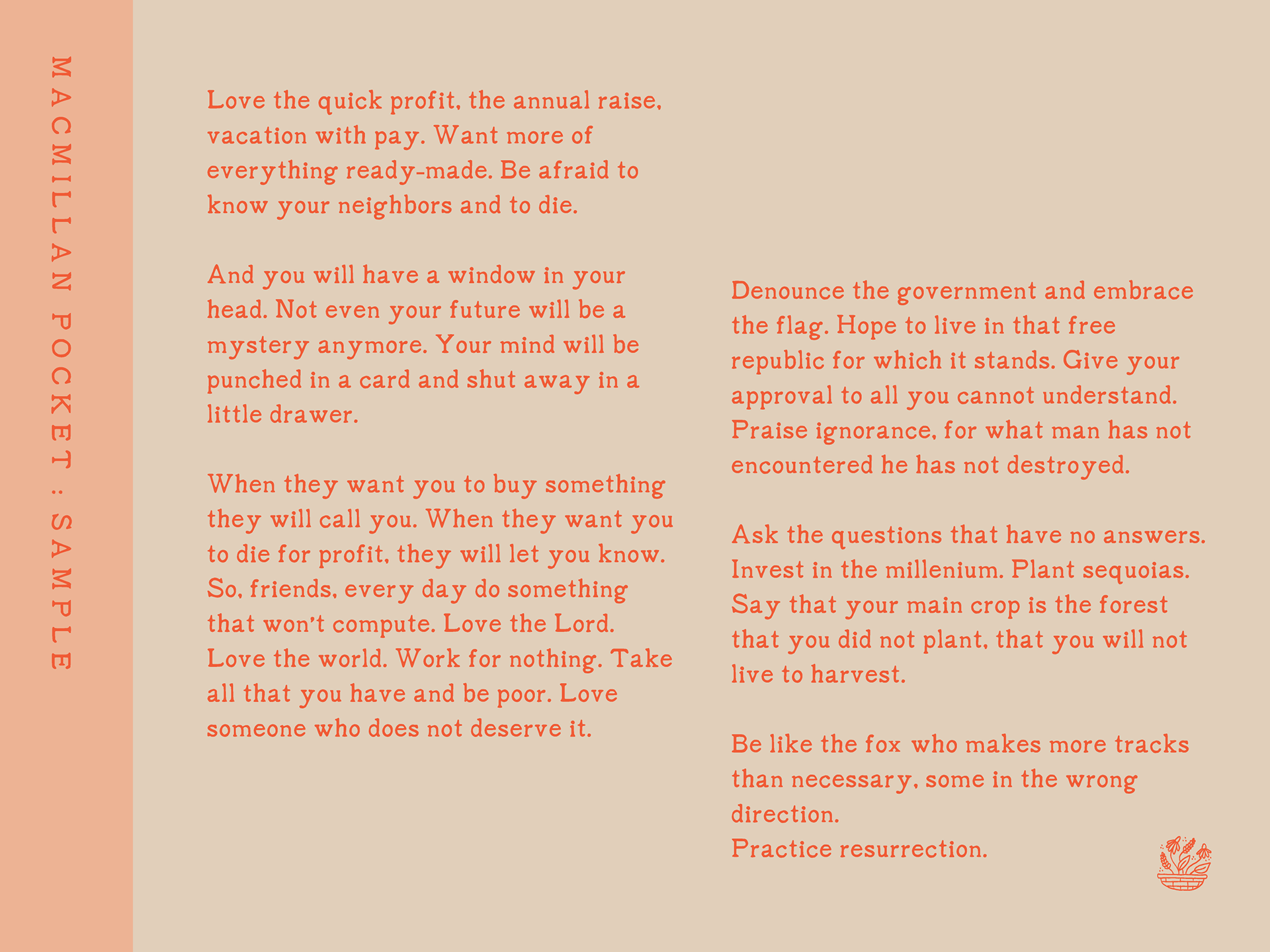 MACMILLAN POCKET : SAMPLE

Love the quick profit, the annual raise, vacation with pay. Want more of everything ready-made. Be afraid to know your neighbors and to die.

And you will have a window in your head. Not even your future will be a mystery anymore. Your mind will be punched in a card and shut away in a little drawer.

When they want you to buy something they will call you. When they want you to die for profit, they will let you know. So, friends, every day do something that won't compute. Love the Lord. Love the world. Work for nothing. Take all that you have and be poor. Love someone who does not deserve it.

Denounce the government and embrace the flag. Hope to live in that free republic for which it stands. Give your approval to all you cannot understand. Praise ignorance, for what man has not encountered he has not destroyed.

Ask the questions that have no answers. Invest in the millenium. Plant sequoias. Say that your main crop is the forest that you did not plant, that you will not live to harvest.

Be like the fox who makes more tracks than necessary, some in the wrong direction.
Practice resurrection.